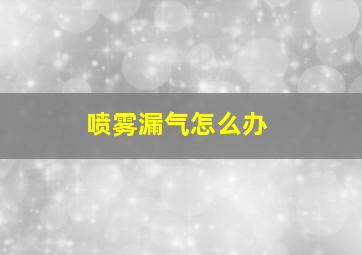 喷雾漏气怎么办